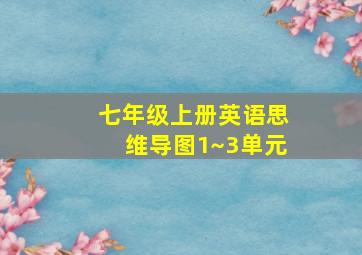 七年级上册英语思维导图1~3单元